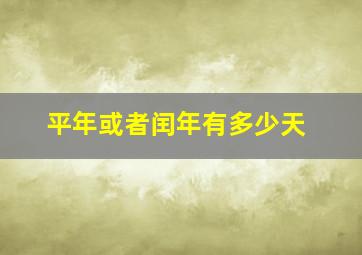 平年或者闰年有多少天